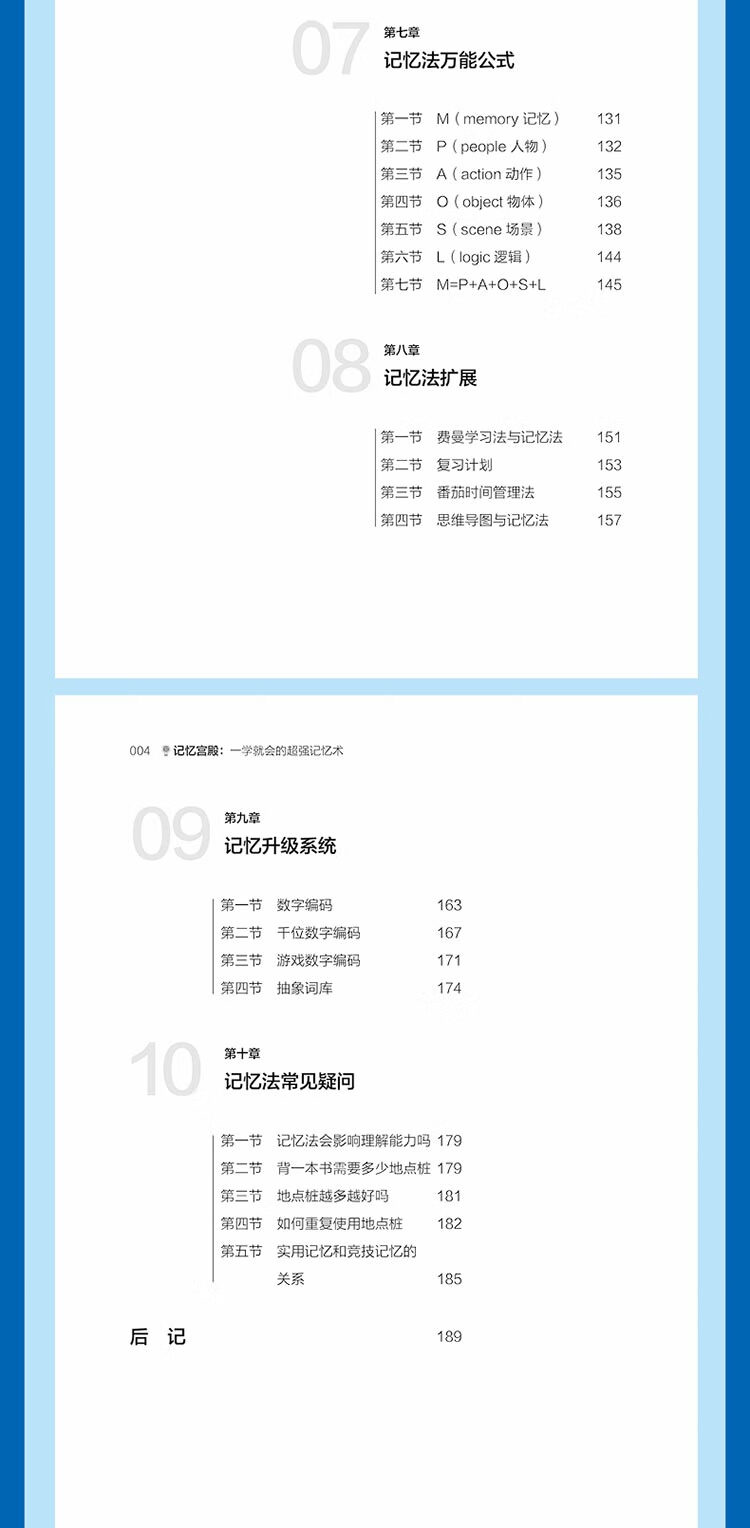 07 第七章
记忆法万能公式

第一节 M（memory 记忆） 131
第二节 P（people 人物） 132
第三节 A（action 动作） 135
第四节 O（object 物体） 136
第五节 S（scene 场景） 138
第六节 L（logic 逻辑） 144
第七节 M=P+A+O+S+L 145

08 第八章
记忆法扩展

第一节 费曼学习法与记忆法 151
第二节 复习计划 153
第三节 番茄时间管理法 155
第四节 思维导图与记忆法 157

004 记忆宫殿：一学就会的超强记忆术

09 第九章
记忆升级系统

第一节 数字编码 163
第二节 千位数字编码 167
第三节 游戏数字编码 171
第四节 抽象词库 174

10 第十章
记忆法常见疑问

第一节 记忆法会影响理解能力吗 179
第二节 背一本书需要多少地点桩 179
第三节 地点桩越多越好吗 181
第四节 如何重复使用地点桩 182
第五节 实用记忆和竞技记忆的关系 185

后 记 189